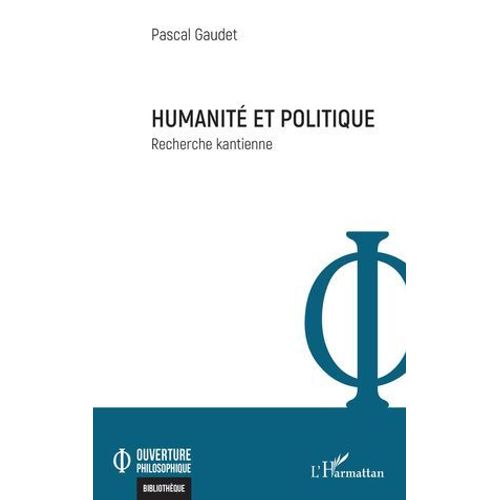 Pascal Gaudet

HUMANITÉ ET POLITIQUE

Recherche kantienne

OUVERTURE PHILOSOPHIQUE

BIBLIOTHÈQUE

L'Harmattan